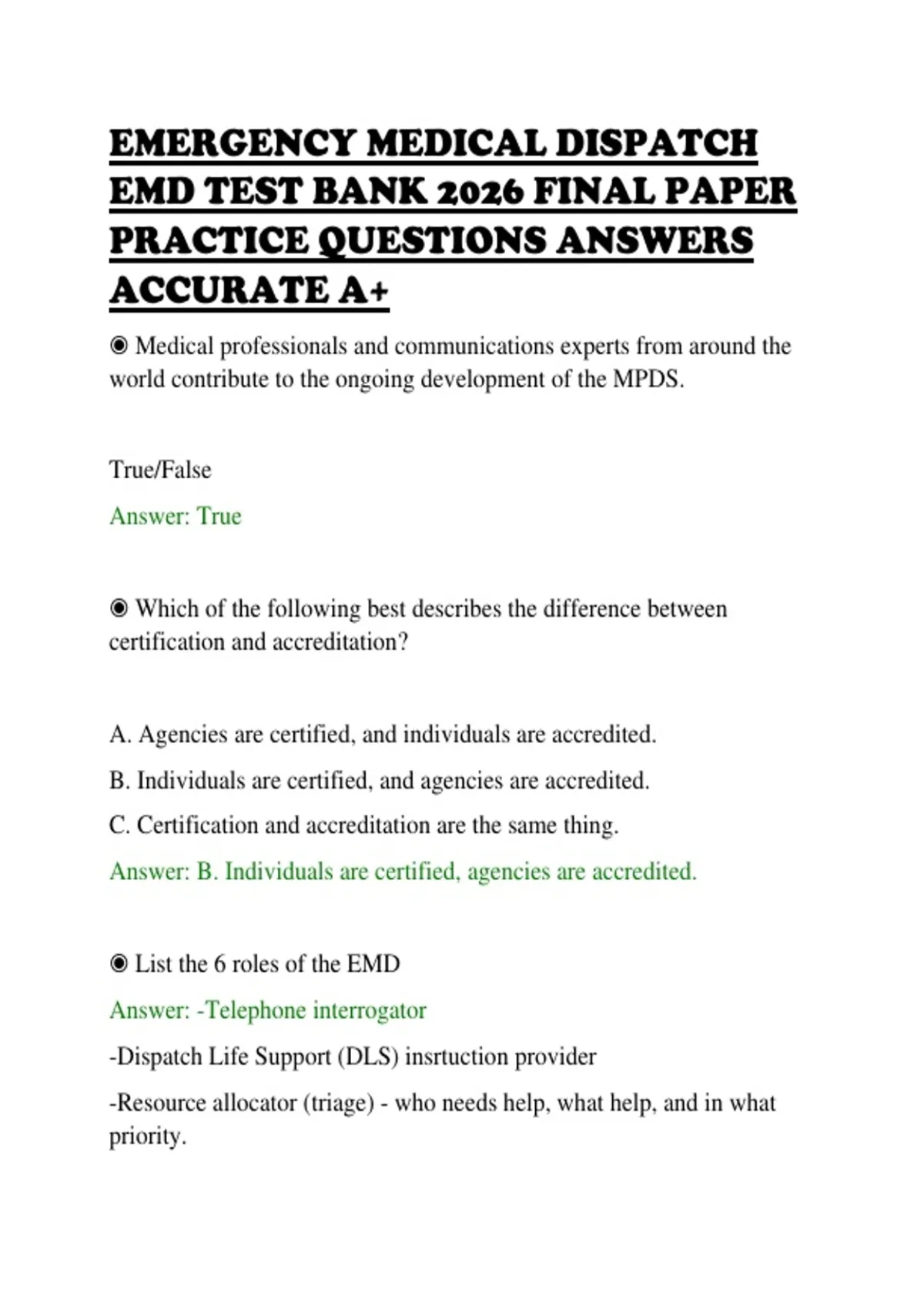 EMERGENCY MEDICAL DISPATCH EMD TEST BANK 2026 FINAL PAPER PRACTICE QUESTIONS ANSWERS ACCURATE A+

◉ Medical professionals and communications experts from around the world contribute to the ongoing development of the MPDS.

True/False

Answer: True

◉ Which of the following best describes the difference between certification and accreditation?

A. Agencies are certified, and individuals are accredited.

B. Individuals are certified, and agencies are accredited.

C. Certification and accreditation are the same thing.

Answer: B. Individuals are certified, agencies are accredited.

◉ List the 6 roles of the EMD

Answer: -Telephone interrogator

-Dispatch Life Support (DLS) insrtuction provider

-Resource allocator (triage) - who needs help, what help, and in what priority.